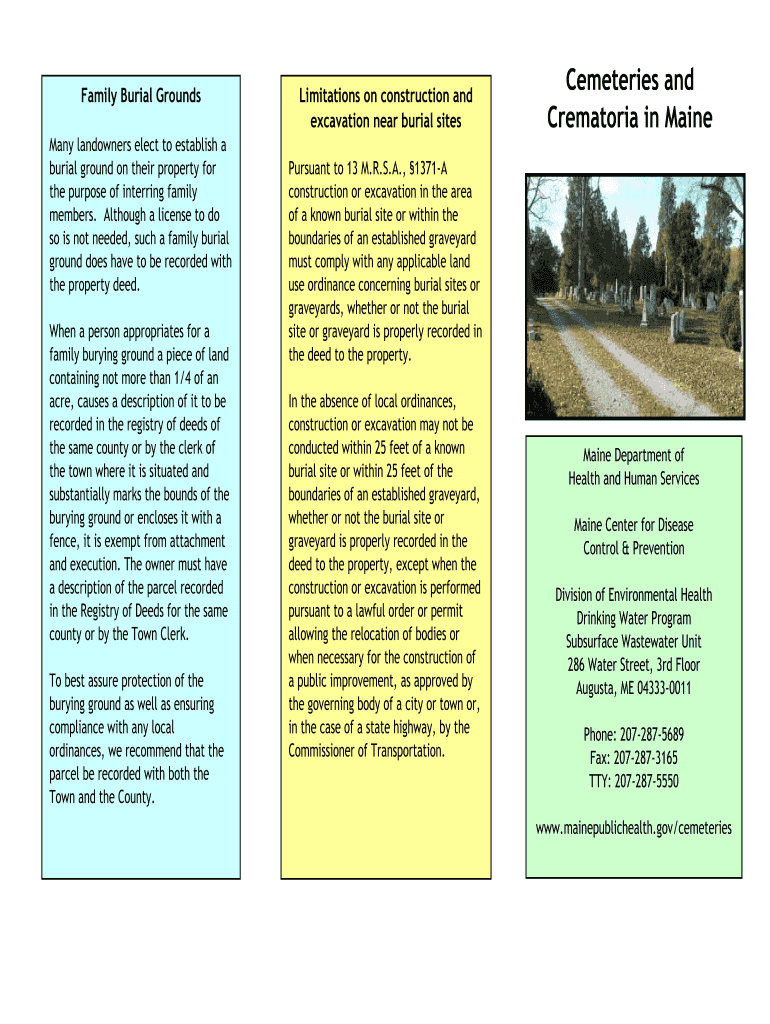 Family Burial Grounds

Many landowners elect to establish a burial ground on their property for the purpose of interring family members. Although a license to do so is not needed, such a family burial ground does have to be recorded with the property deed.

When a person appropriates for a family burying ground a piece of land containing not more than 1/4 of an acre, causes a description of it to be recorded in the registry of deeds of the same county or by the clerk of the town where it is situated and substantially marks the bounds of the burying ground or encloses it with a fence, it is exempt from attachment and execution. The owner must have a description of the parcel recorded in the Registry of Deeds for the same county or by the Town Clerk.

To best assure protection of the burying ground as well as ensuring compliance with any local ordinances, we recommend that the parcel be recorded with both the Town and the County.

Limitations on construction and excavation near burial sites

Pursuant to 13 M.R.S.A., §1371-A construction or excavation in the area of a known burial site or within the boundaries of an established graveyard must comply with any applicable land use ordinance concerning burial sites or graveyards, whether or not the burial site or graveyard is properly recorded in the deed to the property.

In the absence of local ordinances, construction or excavation may not be conducted within 25 feet of a known burial site or within 25 feet of the boundaries of an established graveyard, whether or not the burial site or graveyard is properly recorded in the deed to the property, except when the construction or excavation is performed pursuant to a lawful order or permit allowing the relocation of bodies or when necessary for the construction of a public improvement, as approved by the governing body of a city or town or, in the case of a state highway, by the Commissioner of Transportation.

Cemeteries and Crematoria in Maine

Maine Department of Health and Human Services

Maine Center for Disease Control & Prevention

Division of Environmental Health
Drinking Water Program
Subsurface Wastewater Unit
286 Water Street, 3rd Floor
Augusta, ME 04333-0011

Phone: 207-287-5689
Fax: 207-287-3165
TTY: 207-287-5550

www.mainepublichealth.gov/cemeteries